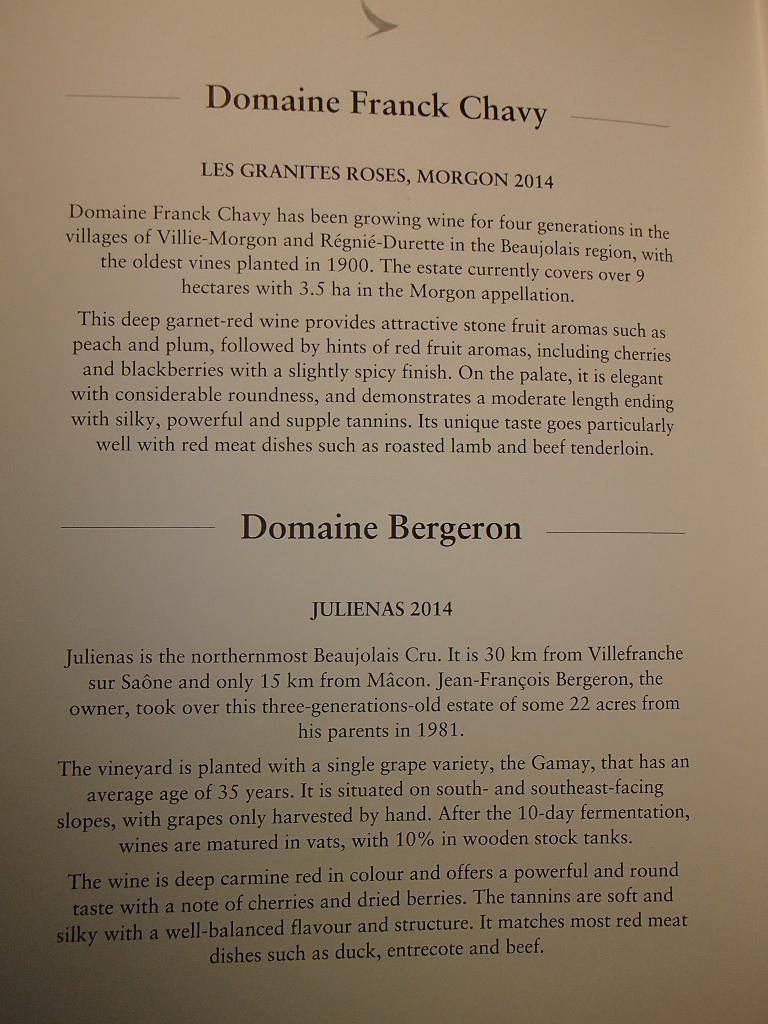 Domaine Franck Chavy

LES GRANITES ROSES, MORGON 2014

Domaine Franck Chavy has been growing wine for four generations in the villages of Villie-Morgon and Régnié-Durette in the Beaujolais region, with the oldest vines planted in 1900. The estate currently covers over 9 hectares with 3.5 ha in the Morgon appellation.

This deep garnet-red wine provides attractive stone fruit aromas such as peach and plum, followed by hints of red fruit aromas, including cherries and blackberries with a slightly spicy finish. On the palate, it is elegant with considerable roundness, and demonstrates a moderate length ending with silky, powerful and supple tannins. Its unique taste goes particularly well with red meat dishes such as roasted lamb and beef tenderloin.

Domaine Bergeron

JULIENAS 2014

Julienas is the northernmost Beaujolais Cru. It is 30 km from Villefranche sur Saône and only 15 km from Mâcon. Jean-François Bergeron, the owner, took over this three-generations-old estate of some 22 acres from his parents in 1981.

The vineyard is planted with a single grape variety, the Gamay, that has an average age of 35 years. It is situated on south- and southeast-facing slopes, with grapes only harvested by hand. After the 10-day fermentation, wines are matured in vats, with 10% in wooden stock tanks.

The wine is deep carmine red in colour and offers a powerful and round taste with a note of cherries and dried berries. The tannins are soft and silky with a well-balanced flavour and structure. It matches most red meat dishes such as duck, entrecote and beef.